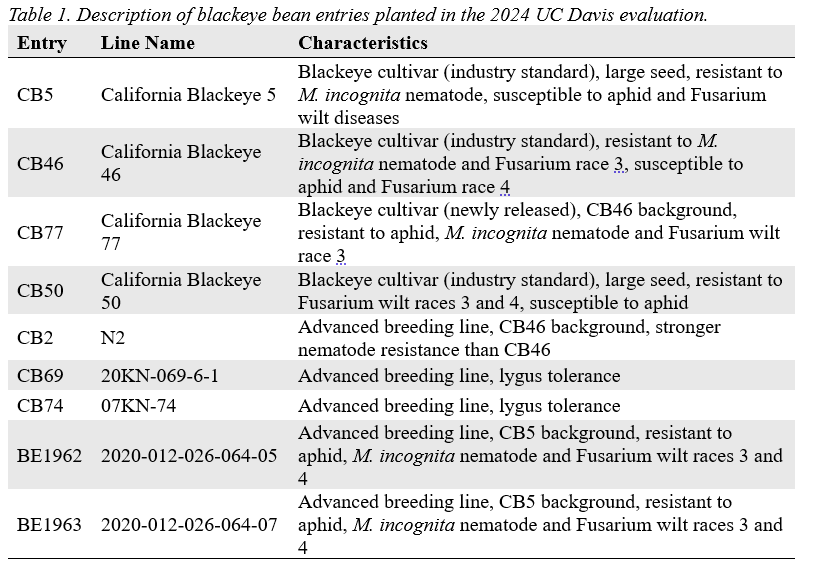 Table 1. Description of blackeye bean entries planted in the 2024 UC Davis evaluation.

| Entry | Line Name | Characteristics |
|---|---|---|
| CB5 | California Blackeye 5 | Blackeye cultivar (industry standard), large seed, resistant to M. incognita nematode, susceptible to aphid and Fusarium wilt diseases |
| CB46 | California Blackeye 46 | Blackeye cultivar (industry standard), resistant to M. incognita nematode and Fusarium race 3, susceptible to aphid and Fusarium race 4 |
| CB77 | California Blackeye 77 | Blackeye cultivar (newly released), CB46 background, resistant to aphid, M. incognita nematode and Fusarium wilt race 3 |
| CB50 | California Blackeye 50 | Blackeye cultivar (industry standard), large seed, resistant to Fusarium wilt races 3 and 4, susceptible to aphid |
| CB2 | N2 | Advanced breeding line, CB46 background, stronger nematode resistance than CB46 |
| CB69 | 20KN-069-6-1 | Advanced breeding line, lygus tolerance |
| CB74 | 07KN-74 | Advanced breeding line, lygus tolerance |
| BE1962 | 2020-012-026-064-05 | Advanced breeding line, CB5 background, resistant to aphid, M. incognita nematode and Fusarium wilt races 3 and 4 |
| BE1963 | 2020-012-026-064-07 | Advanced breeding line, CB5 background, resistant to aphid, M. incognita nematode and Fusarium wilt races 3 and 4 |